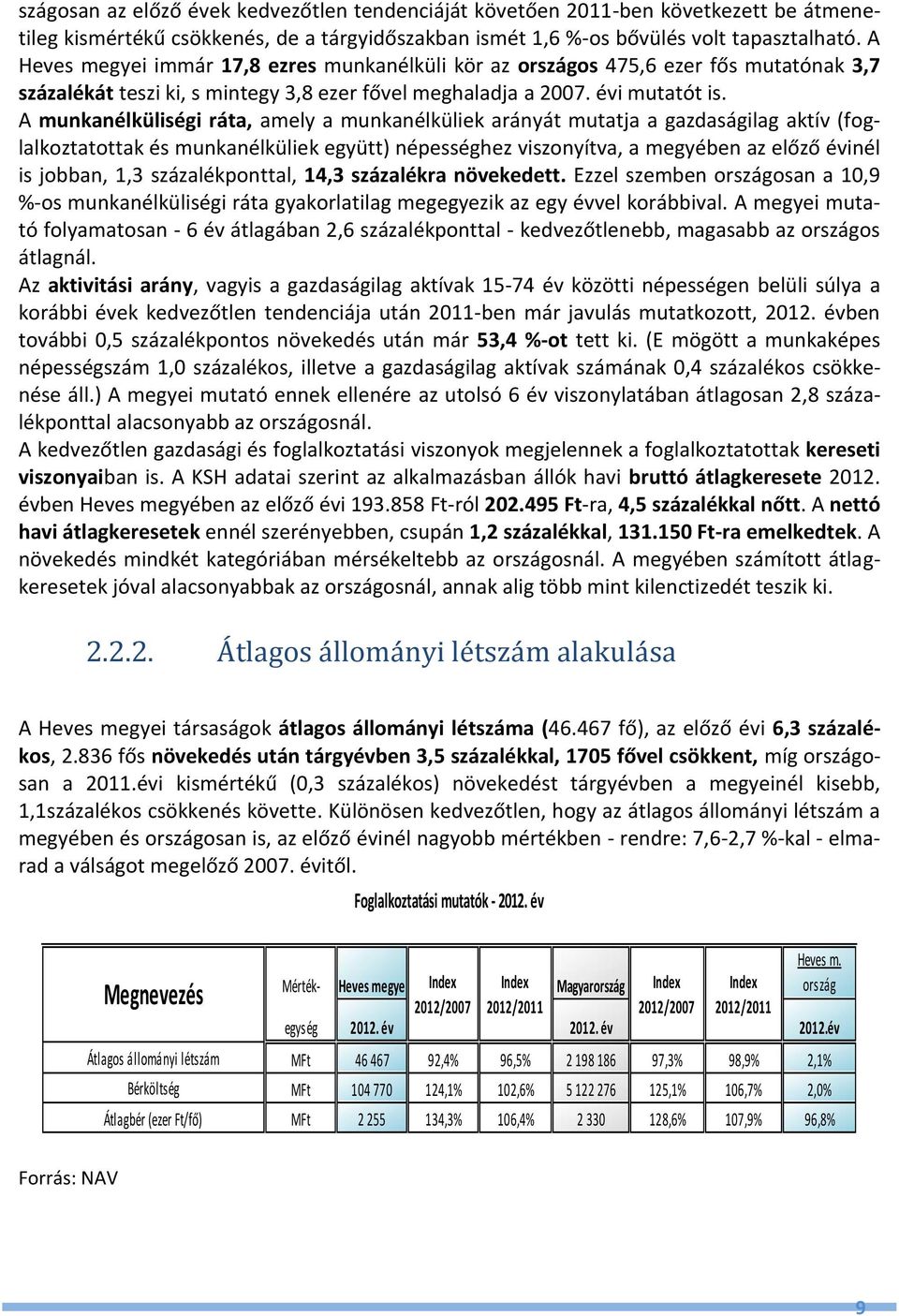 szágosan az előző évek kedvezőtlen tendenciáját követően 2011-ben következett be átmenetileg kismértékű csökkenés, de a tárgyidőszakban ismét 1,6 %-os bővülés volt tapasztalható. A Heves megyei immár 17,8 ezres munkanélküli kör az országos 475,6 ezer fős mutatónak 3,7 százalékát teszi ki, s mintegy 3,8 ezer fővel meghaladja a 2007. évi mutatót is.
A munkanélküliségi ráta, amely a munkanélküliek arányát mutatja a gazdaságilag aktív (foglalkoztatottak és munkanélküliek együtt) népességhez viszonyítva, a megyében az előző évinél is jobban, 1,3 százalékponttal, 14,3 százalékra növekedett. Ezzel szemben országosan a 10,9 %-os munkanélküliségi ráta gyakorlatilag megegyezik az egy évvel korábbival. A megyei mutató folyamatosan - 6 év átlagában 2,6 százalékponttal - kedvezőtlenebb, magasabb az országos átlagnál.
Az aktivitási arány, vagyis a gazdaságilag aktívak 15-74 év közötti népességen belüli súlya a korábbi évek kedvezőtlen tendenciája után 2011-ben már javulás mutatkozott, 2012. évben további 0,5 százalékpontos növekedés után már 53,4 %-ot tett ki. (E mögött a munkaképes népességszám 1,0 százalékos, illetve a gazdaságilag aktívak számának 0,4 százalékos csökkenése áll.) A megyei mutató ennek ellenére az utolsó 6 év viszonylatában átlagosan 2,8 százalékponttal alacsonyabb az országosnál.
A kedvezőtlen gazdasági és foglalkoztatási viszonyok megjelennek a foglalkoztatottak kereseti viszonyaiban is. A KSH adatai szerint az alkalmazásban állók havi bruttó átlagkeresete 2012. évben Heves megyében az előző évi 193.858 Ft-ról 202.495 Ft-ra, 4,5 százalékkal nőtt. A nettó havi átlagkeresetek ennél szerényebben, csupán 1,2 százalékkal, 131.150 Ft-ra emelkedtek. A növekedés mindkét kategóriában mérsékeltebb az országosnál. A megyében számított átlagkeresetek jóval alacsonyabbak az országosnál, annak alig több mint kilenctizedét teszik ki.

2.2.2. Átlagos állományi létszám alakulása

A Heves megyei társaságok átlagos állományi létszáma (46.467 fő), az előző évi 6,3 százalékos, 2.836 fős növekedés után tárgyévben 3,5 százalékkal, 1705 fővel csökkent, míg országosan a 2011.évi kismértékű (0,3 százalékos) növekedést tárgyévben a megyeinél kisebb, 1,1százalékos csökkenés követte. Különösen kedvezőtlen, hogy az átlagos állományi létszám a megyében és országosan is, az előző évinél nagyobb mértékben - rendre: 7,6-2,7 %-kal - elmarad a válságot megelőző 2007. évitől.

Foglalkoztatási mutatók - 2012. év

| Megnevezés | Mérték-egység | Heves megye 2012. év | Index 2012/2007 | Index 2012/2011 | Magyarország 2012. év | Index 2012/2007 | Index 2012/2011 | Heves m. ország 2012.év |
|---|---|---|---|---|---|---|---|---|
| Átlagos állományi létszám | MFt | 46 467 | 92,4% | 96,5% | 2 198 186 | 97,3% | 98,9% | 2,1% |
| Bérköltség | MFt | 104 770 | 124,1% | 102,6% | 5 122 276 | 125,1% | 106,7% | 2,0% |
| Átlagbér (ezer Ft/fő) | MFt | 2 255 | 134,3% | 106,4% | 2 330 | 128,6% | 107,9% | 96,8% |

Forrás: NAV

9